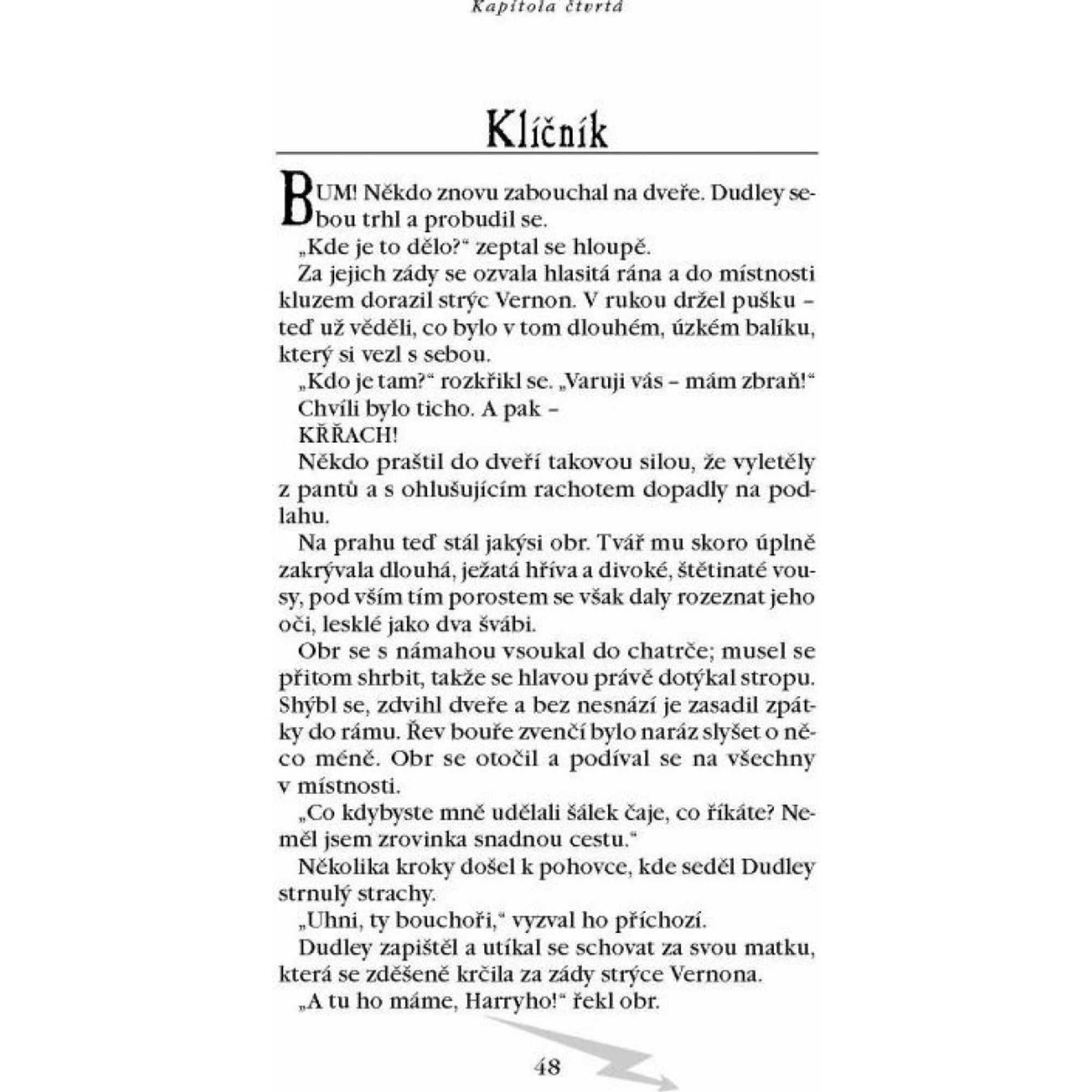 Kapitola čtvrtá

Klíčník

BUM! Někdo znovu zabouchal na dveře. Dudley sebou trhl a probudil se.

„Kde je to dělo?“ zeptal se hloupě.

Za jejich zády se ozvala hlasitá rána a do místnosti kluzem dorazil strýc Vernon. V rukou držel pušku – teď už věděli, co bylo v tom dlouhém, úzkém balíku, který si vezl s sebou.

„Kdo je tam?“ rozkřikl se. „Varuji vás – mám zbraň!“

Chvíli bylo ticho. A pak –

KŘŘACH!

Někdo praštil do dveří takovou silou, že vyletěly z pantů a s ohlušujícím rachotem dopadly na podlahu.

Na prahu teď stál jakýsi obr. Tvář mu skoro úplně zakrývala dlouhá, ježatá hříva a divoké, štětinaté vousy, pod vším tím porostem se však daly rozeznat jeho oči, lesklé jako dva švábi.

Obr se s námahou vsoukal do chatrče; musel se přitom shrbit, takže se hlavou právě dotýkal stropu. Shýbl se, zdvihl dveře a bez nesnází je zasadil zpátky do rámu. Řev bouře zvenčí bylo naráz slyšet o něco méně. Obr se otočil a podíval se na všechny v místnosti.

„Co kdybyste mně udělali šálek čaje, co říkáte? Neměl jsem zrovinka snadnou cestu.“

Několika kroky došel k pohovce, kde seděl Dudley strnulý strachy.

„Uhni, ty bouchoři,“ vyzval ho příchozí.

Dudley zapištěl a utíkal se schovat za svou matku, která se zděšeně krčila za zády strýce Vernona.

„A tu ho máme, Harryho!“ řekl obr.

48